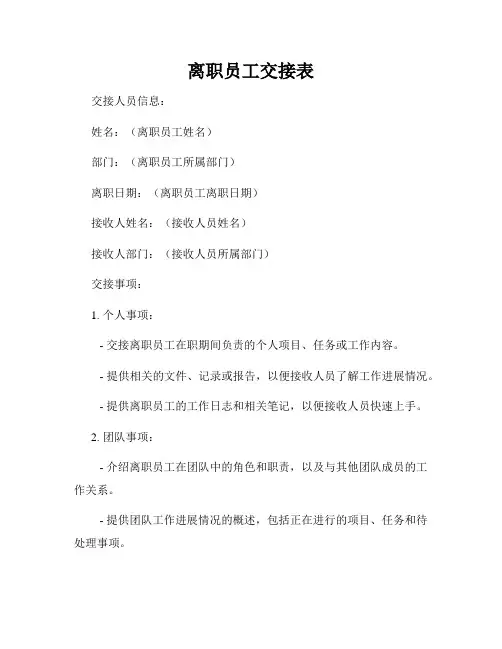 离职员工交接表

交接人员信息：

姓名：（离职员工姓名）

部门：（离职员工所属部门）

离职日期：（离职员工离职日期）

接收人姓名：（接收人员姓名）

接收人部门：（接收人员所属部门）

交接事项：

1. 个人事项：

- 交接离职员工在职期间负责的个人项目、任务或工作内容。

- 提供相关的文件、记录或报告，以便接收人员了解工作进展情况。

- 提供离职员工的工作日志和相关笔记，以便接收人员快速上手。

2. 团队事项：

- 介绍离职员工在团队中的角色和职责，以及与其他团队成员的工作关系。

- 提供团队工作进展情况的概述，包括正在进行的项目、任务和待处理事项。